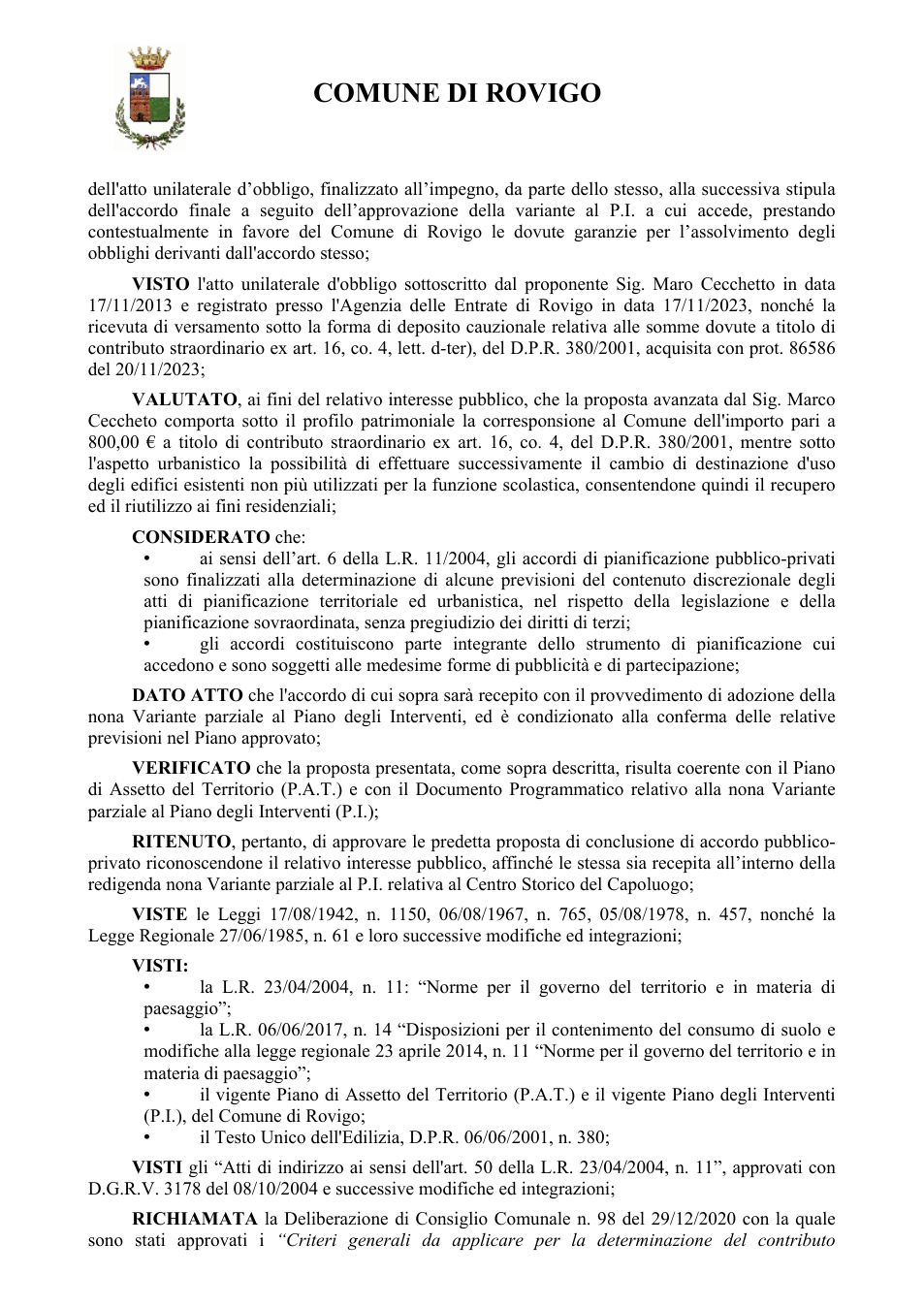 COMUNE DI ROVIGO

dell'atto unilaterale d'obbligo, finalizzato all'impegno, da parte dello stesso, alla successiva stipula dell'accordo finale a seguito dell'approvazione della variante al P.I. a cui accede, prestando contestualmente in favore del Comune di Rovigo le dovute garanzie per l'assolvimento degli obblighi derivanti dall'accordo stesso;

VISTO l'atto unilaterale d'obbligo sottoscritto dal proponente Sig. Maro Cecchetto in data 17/11/2013 e registrato presso l'Agenzia delle Entrate di Rovigo in data 17/11/2023, nonché la ricevuta di versamento sotto la forma di deposito cauzionale relativa alle somme dovute a titolo di contributo straordinario ex art. 16, co. 4, lett. d-ter), del D.P.R. 380/2001, acquisita con prot. 86586 del 20/11/2023;

VALUTATO, ai fini del relativo interesse pubblico, che la proposta avanzata dal Sig. Marco Ceccheto comporta sotto il profilo patrimoniale la corresponsione al Comune dell'importo pari a 800,00 € a titolo di contributo straordinario ex art. 16, co. 4, del D.P.R. 380/2001, mentre sotto l'aspetto urbanistico la possibilità di effettuare successivamente il cambio di destinazione d'uso degli edifici esistenti non più utilizzati per la funzione scolastica, consentendone quindi il recupero ed il riutilizzo ai fini residenziali;

CONSIDERATO che:
• ai sensi dell'art. 6 della L.R. 11/2004, gli accordi di pianificazione pubblico-privati sono finalizzati alla determinazione di alcune previsioni del contenuto discrezionale degli atti di pianificazione territoriale ed urbanistica, nel rispetto della legislazione e della pianificazione sovraordinata, senza pregiudizio dei diritti di terzi;
• gli accordi costituiscono parte integrante dello strumento di pianificazione cui accedono e sono soggetti alle medesime forme di pubblicità e di partecipazione;

DATO ATTO che l'accordo di cui sopra sarà recepito con il provvedimento di adozione della nona Variante parziale al Piano degli Interventi, ed è condizionato alla conferma delle relative previsioni nel Piano approvato;

VERIFICATO che la proposta presentata, come sopra descritta, risulta coerente con il Piano di Assetto del Territorio (P.A.T.) e con il Documento Programmatico relativo alla nona Variante parziale al Piano degli Interventi (P.I.);

RITENUTO, pertanto, di approvare le predetta proposta di conclusione di accordo pubblico-privato riconoscendone il relativo interesse pubblico, affinché le stessa sia recepita all'interno della redigenda nona Variante parziale al P.I. relativa al Centro Storico del Capoluogo;

VISTE le Leggi 17/08/1942, n. 1150, 06/08/1967, n. 765, 05/08/1978, n. 457, nonché la Legge Regionale 27/06/1985, n. 61 e loro successive modifiche ed integrazioni;

VISTI:
• la L.R. 23/04/2004, n. 11: "Norme per il governo del territorio e in materia di paesaggio";
• la L.R. 06/06/2017, n. 14 "Disposizioni per il contenimento del consumo di suolo e modifiche alla legge regionale 23 aprile 2014, n. 11 "Norme per il governo del territorio e in materia di paesaggio";
• il vigente Piano di Assetto del Territorio (P.A.T.) e il vigente Piano degli Interventi (P.I.), del Comune di Rovigo;
• il Testo Unico dell'Edilizia, D.P.R. 06/06/2001, n. 380;

VISTI gli "Atti di indirizzo ai sensi dell'art. 50 della L.R. 23/04/2004, n. 11", approvati con D.G.R.V. 3178 del 08/10/2004 e successive modifiche ed integrazioni;

RICHIAMATA la Deliberazione di Consiglio Comunale n. 98 del 29/12/2020 con la quale sono stati approvati i "Criteri generali da applicare per la determinazione del contributo